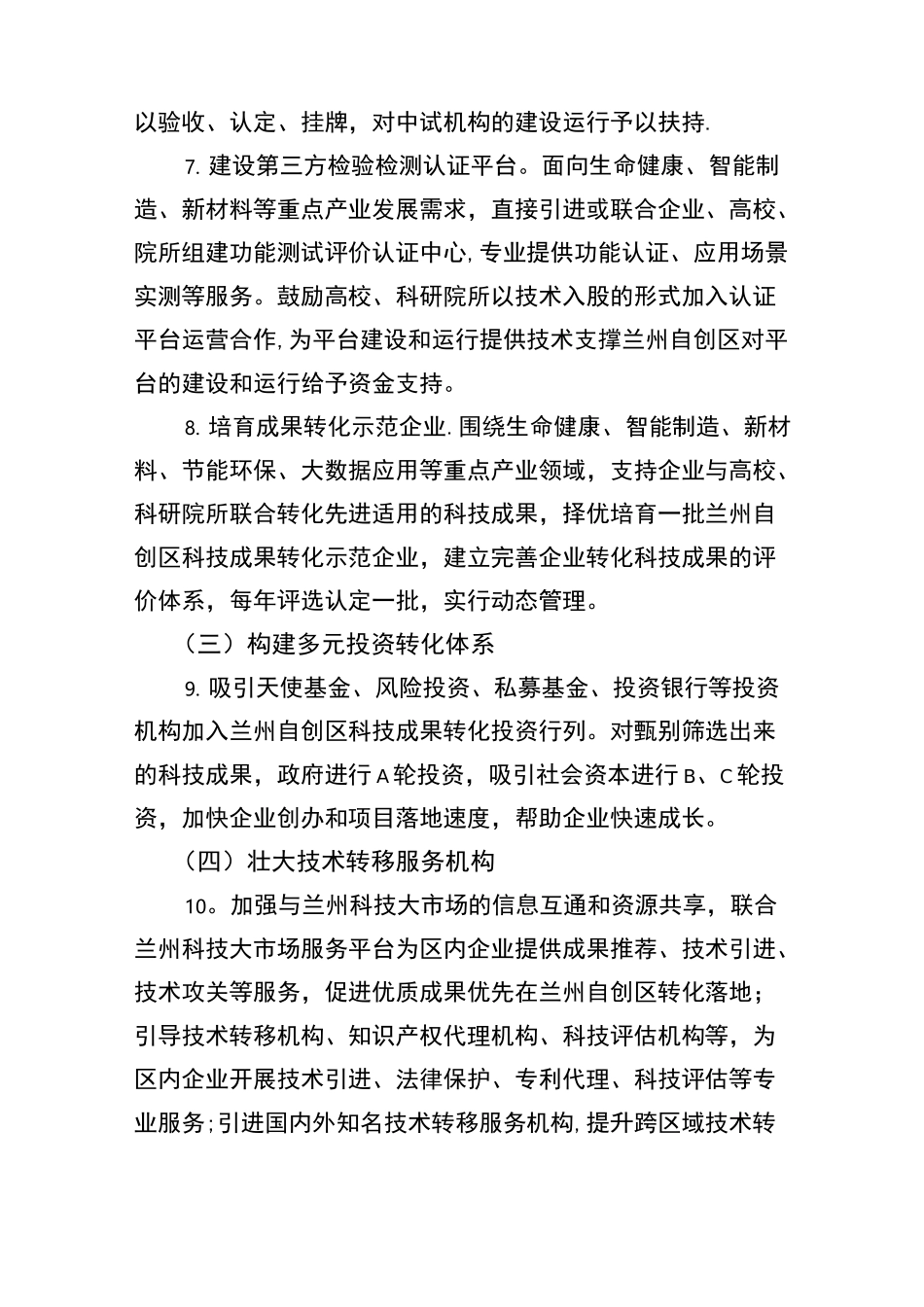 以验收、认定、挂牌，对中试机构的建设运行予以扶持.

7. 建设第三方检验检测认证平台。面向生命健康、智能制造、新材料等重点产业发展需求，直接引进或联合企业、高校、院所组建功能测试评价认证中心,专业提供功能认证、应用场景实测等服务。鼓励高校、科研院所以技术入股的形式加入认证平台运营合作,为平台建设和运行提供技术支撑兰州自创区对平台的建设和运行给予资金支持。

8. 培育成果转化示范企业.围绕生命健康、智能制造、新材料、节能环保、大数据应用等重点产业领域，支持企业与高校、科研院所联合转化先进适用的科技成果，择优培育一批兰州自创区科技成果转化示范企业，建立完善企业转化科技成果的评价体系，每年评选认定一批，实行动态管理。

（三）构建多元投资转化体系

9. 吸引天使基金、风险投资、私募基金、投资银行等投资机构加入兰州自创区科技成果转化投资行列。对甄别筛选出来的科技成果，政府进行A轮投资，吸引社会资本进行B、C轮投资，加快企业创办和项目落地速度，帮助企业快速成长。

（四）壮大技术转移服务机构

10。加强与兰州科技大市场的信息互通和资源共享，联合兰州科技大市场服务平台为区内企业提供成果推荐、技术引进、技术攻关等服务，促进优质成果优先在兰州自创区转化落地；引导技术转移机构、知识产权代理机构、科技评估机构等，为区内企业开展技术引进、法律保护、专利代理、科技评估等专业服务;引进国内外知名技术转移服务机构,提升跨区域技术转